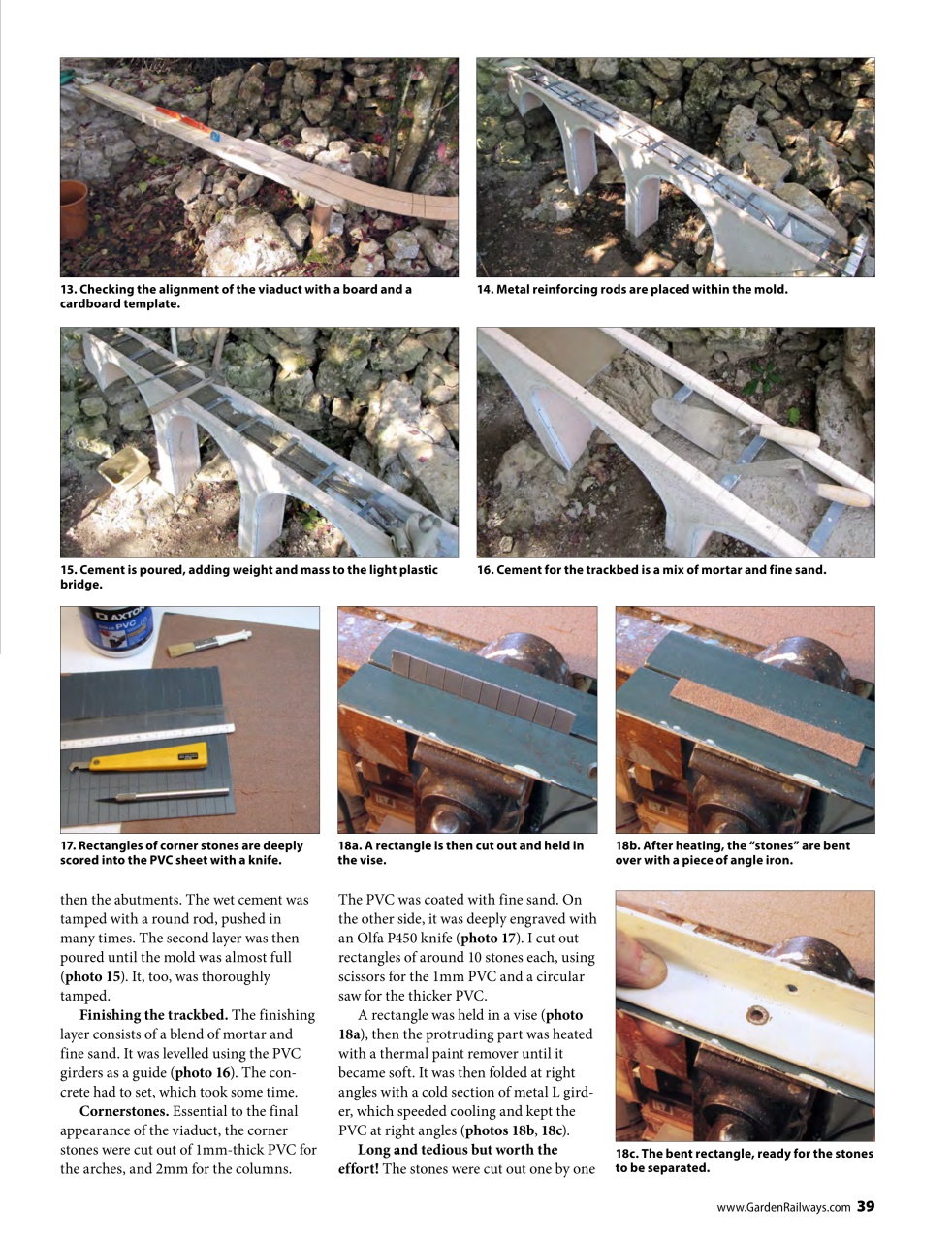 13. Checking the alignment of the viaduct with a board and a cardboard template.

14. Metal reinforcing rods are placed within the mold.

15. Cement is poured, adding weight and mass to the light plastic bridge.

16. Cement for the trackbed is a mix of mortar and fine sand.

AXTON
PVC

17. Rectangles of corner stones are deeply scored into the PVC sheet with a knife.

18a. A rectangle is then cut out and held in the vise.

18b. After heating, the "stones" are bent over with a piece of angle iron.

then the abutments. The wet cement was tamped with a round rod, pushed in many times. The second layer was then poured until the mold was almost full (**photo 15**). It, too, was thoroughly tamped.

**Finishing the trackbed.** The finishing layer consists of a blend of mortar and fine sand. It was levelled using the PVC girders as a guide (**photo 16**). The concrete had to set, which took some time.

**Cornerstones.** Essential to the final appearance of the viaduct, the corner stones were cut out of 1mm-thick PVC for the arches, and 2mm for the columns.

The PVC was coated with fine sand. On the other side, it was deeply engraved with an Olfa P450 knife (**photo 17**). I cut out rectangles of around 10 stones each, using scissors for the 1mm PVC and a circular saw for the thicker PVC.

A rectangle was held in a vise (**photo 18a**), then the protruding part was heated with a thermal paint remover until it became soft. It was then folded at right angles with a cold section of metal L girder, which speeded cooling and kept the PVC at right angles (**photos 18b**, **18c**).

**Long and tedious but worth the effort!** The stones were cut out one by one

18c. The bent rectangle, ready for the stones to be separated.

www.GardenRailways.com 39